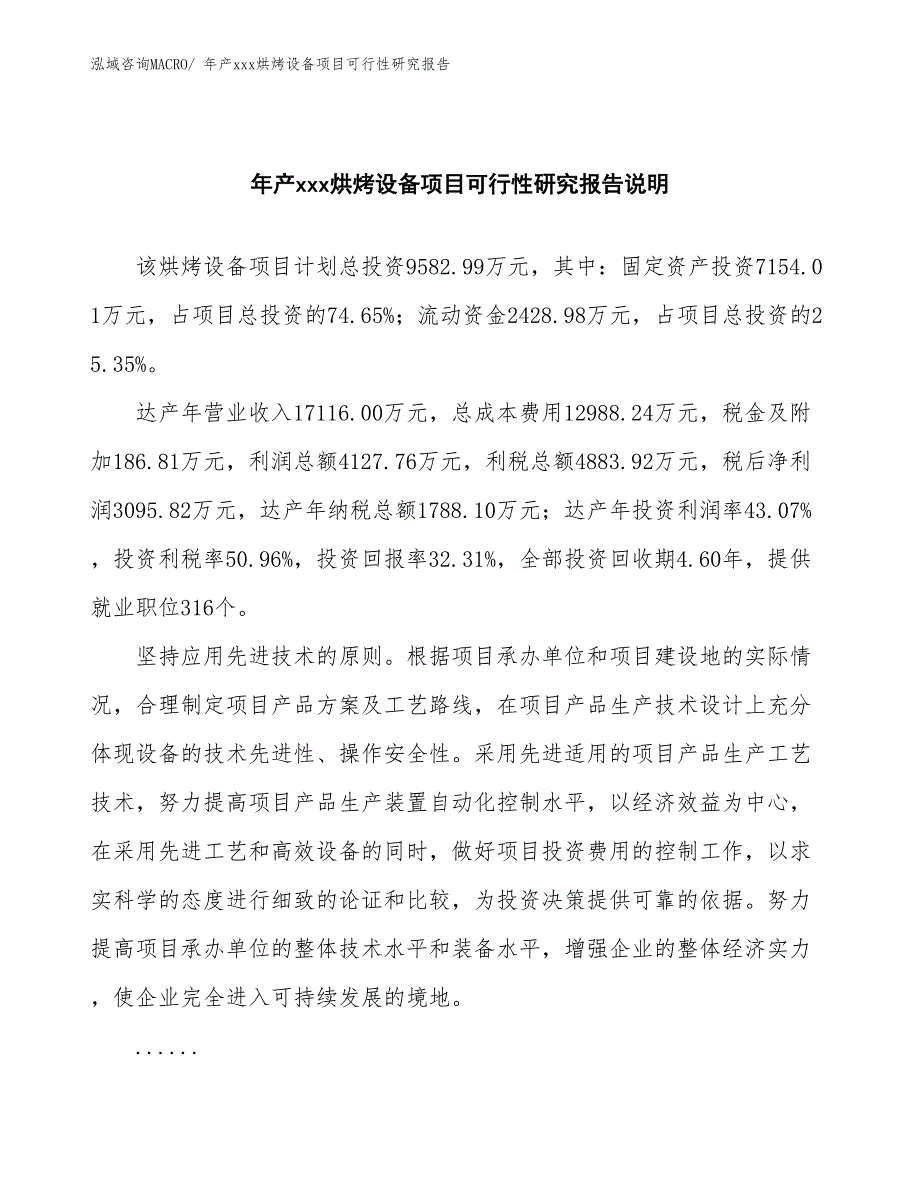 泓域咨询MACRO/ 年产xxx烘烤设备项目可行性研究报告

年产xxx烘烤设备项目可行性研究报告说明

该烘烤设备项目计划总投资9582.99万元，其中：固定资产投资7154.01万元，占项目总投资的74.65%；流动资金2428.98万元，占项目总投资的25.35%。

达产年营业收入17116.00万元，总成本费用12988.24万元，税金及附加186.81万元，利润总额4127.76万元，利税总额4883.92万元，税后净利润3095.82万元，达产年纳税总额1788.10万元；达产年投资利润率43.07%，投资利税率50.96%，投资回报率32.31%，全部投资回收期4.60年，提供就业职位316个。

坚持应用先进技术的原则。根据项目承办单位和项目建设地的实际情况，合理制定项目产品方案及工艺路线，在项目产品生产技术设计上充分体现设备的技术先进性、操作安全性。采用先进适用的项目产品生产工艺技术，努力提高项目产品生产装置自动化控制水平，以经济效益为中心，在采用先进工艺和高效设备的同时，做好项目投资费用的控制工作，以求实科学的态度进行细致的论证和比较，为投资决策提供可靠的依据。努力提高项目承办单位的整体技术水平和装备水平，增强企业的整体经济实力，使企业完全进入可持续发展的境地。

......